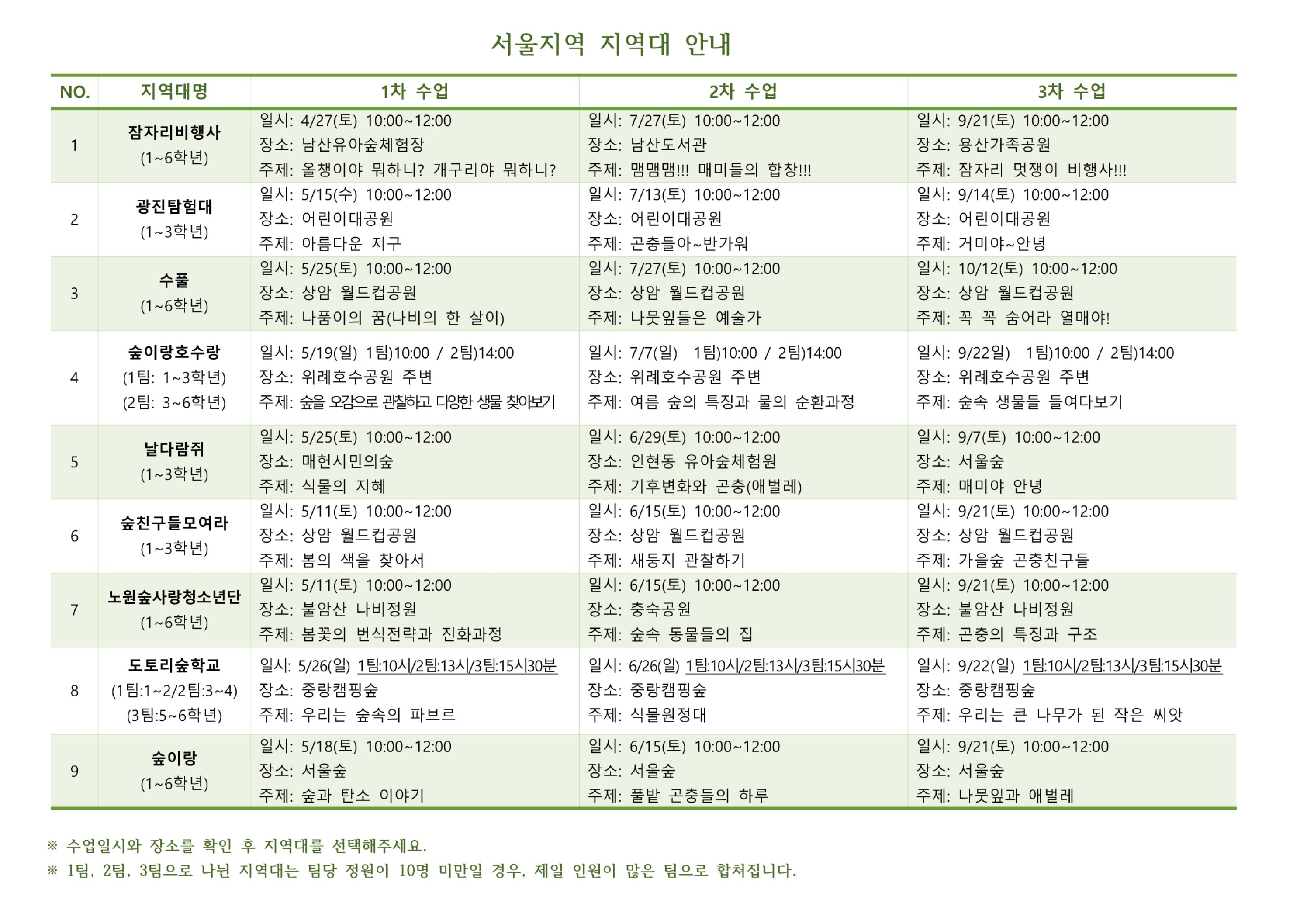 서울지역 지역대 안내

| NO. | 지역대명 | 1차 수업 | 2차 수업 | 3차 수업 |
|---|---|---|---|---|
| 1 | 잠자리비행사 (1~6학년) | 일시: 4/27(토) 10:00~12:00 장소: 남산유아숲체험장 주제: 올챙이야 뭐하니? 개구리야 뭐하니? | 일시: 7/27(토) 10:00~12:00 장소: 남산도서관 주제: 맴맴맴!!! 매미들의 합창!!! | 일시: 9/21(토) 10:00~12:00 장소: 용산가족공원 주제: 잠자리 멋쟁이 비행사!!! |
| 2 | 광진탐험대 (1~3학년) | 일시: 5/15(수) 10:00~12:00 장소: 어린이대공원 주제: 아름다운 지구 | 일시: 7/13(토) 10:00~12:00 장소: 어린이대공원 주제: 곤충들아~반가워 | 일시: 9/14(토) 10:00~12:00 장소: 어린이대공원 주제: 거미야~안녕 |
| 3 | 수풀 (1~6학년) | 일시: 5/25(토) 10:00~12:00 장소: 상암 월드컵공원 주제: 나품이의 꿈(나비의 한 살이) | 일시: 7/27(토) 10:00~12:00 장소: 상암 월드컵공원 주제: 나뭇잎들은 예술가 | 일시: 10/12(토) 10:00~12:00 장소: 상암 월드컵공원 주제: 꼭 꼭 숨어라 열매야! |
| 4 | 숲이랑호수랑 (1팀: 1~3학년) (2팀: 3~6학년) | 일시: 5/19(일) 1팀)10:00 / 2팀)14:00 장소: 위례호수공원 주변 주제: 숲을 오감으로 관찰하고 다양한 생물 찾아보기 | 일시: 7/7(일) 1팀)10:00 / 2팀)14:00 장소: 위례호수공원 주변 주제: 여름 숲의 특징과 물의 순환과정 | 일시: 9/22일) 1팀)10:00 / 2팀)14:00 장소: 위례호수공원 주변 주제: 숲속 생물들 들여다보기 |
| 5 | 날다람쥐 (1~3학년) | 일시: 5/25(토) 10:00~12:00 장소: 매헌시민의숲 주제: 식물의 지혜 | 일시: 6/29(토) 10:00~12:00 장소: 인현동 유아숲체험원 주제: 기후변화와 곤충(애벌레) | 일시: 9/7(토) 10:00~12:00 장소: 서울숲 주제: 매미야 안녕 |
| 6 | 숲친구들모여라 (1~3학년) | 일시: 5/11(토) 10:00~12:00 장소: 상암 월드컵공원 주제: 봄의 색을 찾아서 | 일시: 6/15(토) 10:00~12:00 장소: 상암 월드컵공원 주제: 새둥지 관찰하기 | 일시: 9/21(토) 10:00~12:00 장소: 상암 월드컵공원 주제: 가을숲 곤충친구들 |
| 7 | 노원숲사랑청소년단 (1~6학년) | 일시: 5/11(토) 10:00~12:00 장소: 불암산 나비정원 주제: 봄꽃의 번식전략과 진화과정 | 일시: 6/15(토) 10:00~12:00 장소: 충숙공원 주제: 숲속 동물들의 집 | 일시: 9/21(토) 10:00~12:00 장소: 불암산 나비정원 주제: 곤충의 특징과 구조 |
| 8 | 도토리숲학교 (1팀:1~2/2팀:3~4) (3팀:5~6학년) | 일시: 5/26(일) 1팀:10시/2팀:13시/3팀:15시30분 장소: 중랑캠핑숲 주제: 우리는 숲속의 파브르 | 일시: 6/26(일) 1팀:10시/2팀:13시/3팀:15시30분 장소: 중랑캠핑숲 주제: 식물원정대 | 일시: 9/22(일) 1팀:10시/2팀:13시/3팀:15시30분 장소: 중랑캠핑숲 주제: 우리는 큰 나무가 된 작은 씨앗 |
| 9 | 숲이랑 (1~6학년) | 일시: 5/18(토) 10:00~12:00 장소: 서울숲 주제: 숲과 탄소 이야기 | 일시: 6/15(토) 10:00~12:00 장소: 서울숲 주제: 풀밭 곤충들의 하루 | 일시: 9/21(토) 10:00~12:00 장소: 서울숲 주제: 나뭇잎과 애벌레 |

※ 수업일시와 장소를 확인 후 지역대를 선택해주세요.
※ 1팀, 2팀, 3팀으로 나뉜 지역대는 팀당 정원이 10명 미만일 경우, 제일 인원이 많은 팀으로 합쳐집니다.